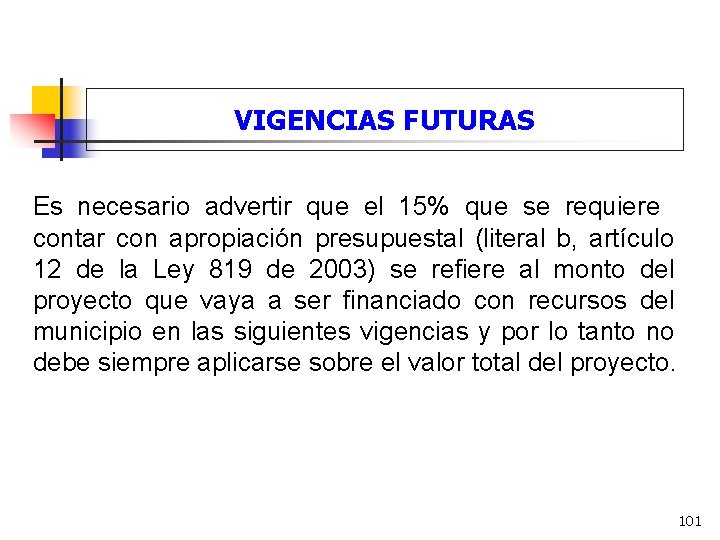 VIGENCIAS FUTURAS

Es necesario advertir que el 15% que se requiere contar con apropiación presupuestal (literal b, artículo 12 de la Ley 819 de 2003) se refiere al monto del proyecto que vaya a ser financiado con recursos del municipio en las siguientes vigencias y por lo tanto no debe siempre aplicarse sobre el valor total del proyecto.

101